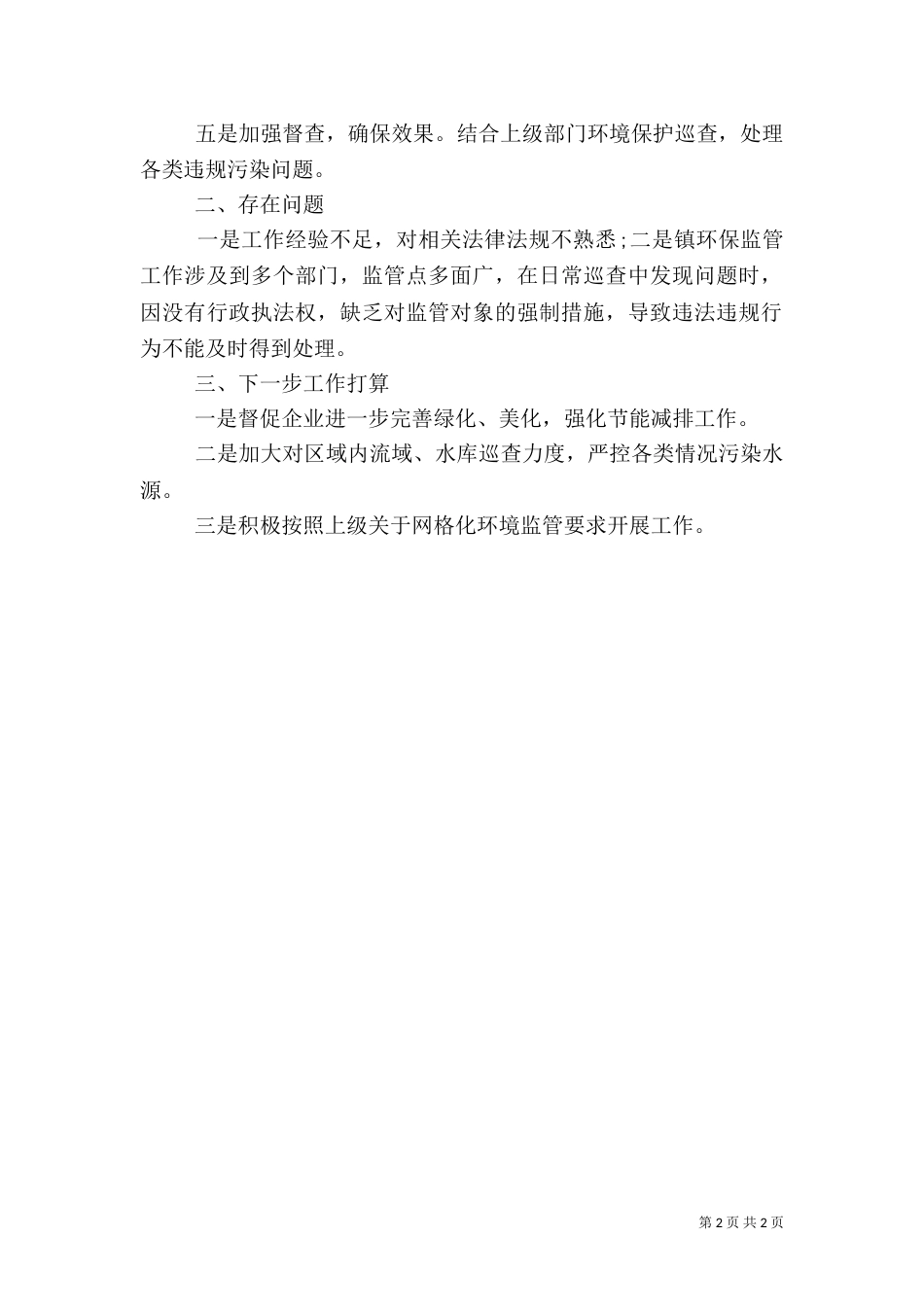 五是加强督查，确保效果。结合上级部门环境保护巡查，处理各类违规污染问题。

二、存在问题

一是工作经验不足，对相关法律法规不熟悉；二是镇环保监管工作涉及到多个部门，监管点多面广，在日常巡查中发现问题时，因没有行政执法权，缺乏对监管对象的强制措施，导致违法违规行为不能及时得到处理。

三、下一步工作打算

一是督促企业进一步完善绿化、美化，强化节能减排工作。

二是加大对区域内流域、水库巡查力度，严控各类情况污染水源。

三是积极按照上级关于网格化环境监管要求开展工作。

第 2 页 共 2 页